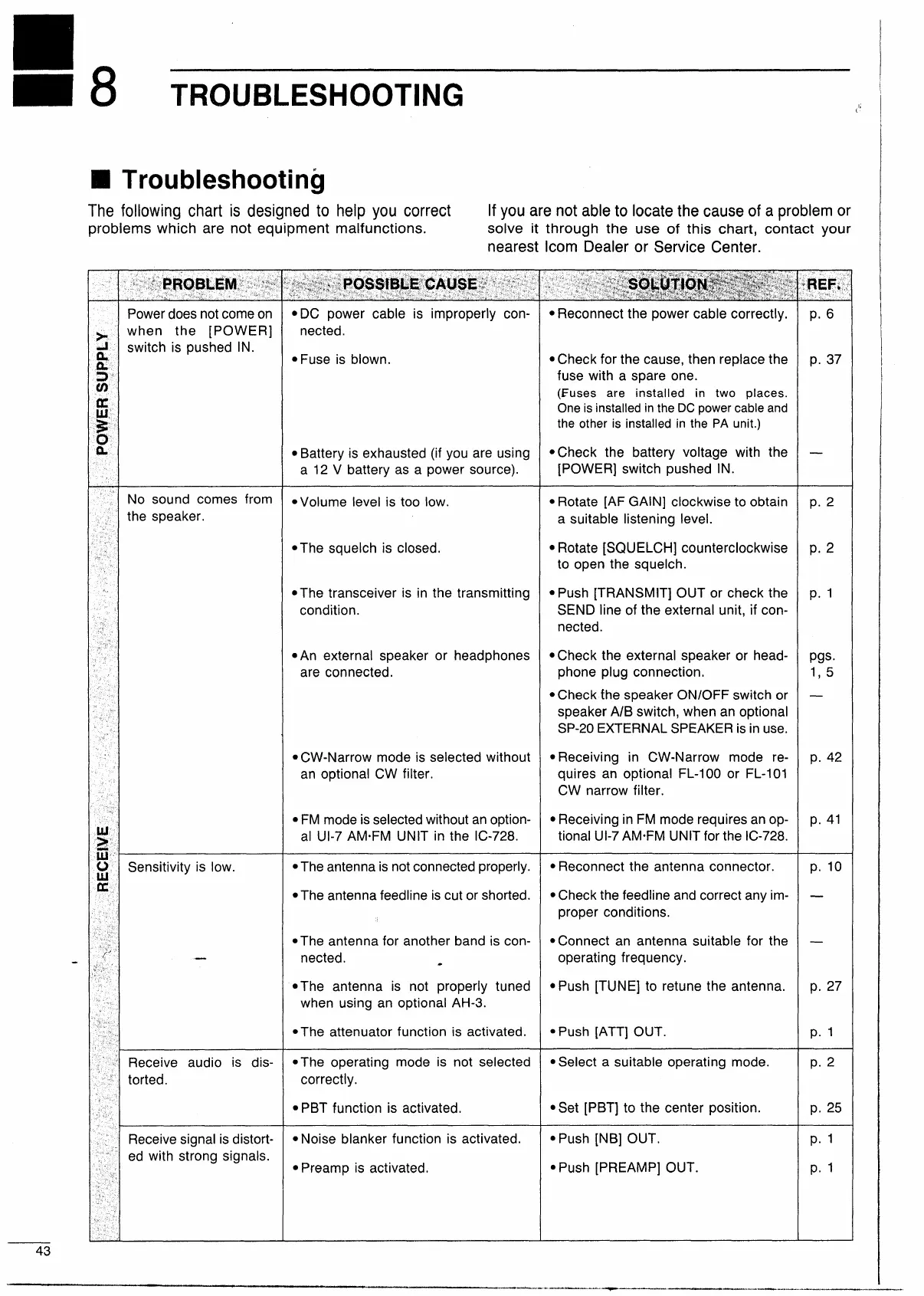 8 TROUBLESHOOTING

■ Troubleshooting

The following chart is designed to help you correct problems which are not equipment malfunctions.

If you are not able to locate the cause of a problem or solve it through the use of this chart, contact your nearest Icom Dealer or Service Center.

| | PROBLEM | POSSIBLE CAUSE | SOLUTION | REF. |
|---|---|---|---|---|
| POWER SUPPLY | Power does not come on when the [POWER] switch is pushed IN. | • DC power cable is improperly connected. | • Reconnect the power cable correctly. | p. 6 |
| | | • Fuse is blown. | • Check for the cause, then replace the fuse with a spare one. (Fuses are installed in two places. One is installed in the DC power cable and the other is installed in the PA unit.) | p. 37 |
| | | • Battery is exhausted (if you are using a 12 V battery as a power source). | • Check the battery voltage with the [POWER] switch pushed IN. | — |
| RECEIVE | No sound comes from the speaker. | • Volume level is too low. | • Rotate [AF GAIN] clockwise to obtain a suitable listening level. | p. 2 |
| | | • The squelch is closed. | • Rotate [SQUELCH] counterclockwise to open the squelch. | p. 2 |
| | | • The transceiver is in the transmitting condition. | • Push [TRANSMIT] OUT or check the SEND line of the external unit, if connected. | p. 1 |
| | | • An external speaker or headphones are connected. | • Check the external speaker or headphone plug connection. | pgs. 1, 5 |
| | | | • Check the speaker ON/OFF switch or speaker A/B switch, when an optional SP-20 EXTERNAL SPEAKER is in use. | — |
| | | • CW-Narrow mode is selected without an optional CW filter. | • Receiving in CW-Narrow mode requires an optional FL-100 or FL-101 CW narrow filter. | p. 42 |
| | | • FM mode is selected without an optional UI-7 AM·FM UNIT in the IC-728. | • Receiving in FM mode requires an optional UI-7 AM·FM UNIT for the IC-728. | p. 41 |
| | Sensitivity is low. | • The antenna is not connected properly. | • Reconnect the antenna connector. | p. 10 |
| | | • The antenna feedline is cut or shorted. | • Check the feedline and correct any improper conditions. | — |
| | | • The antenna for another band is connected. | • Connect an antenna suitable for the operating frequency. | — |
| | | • The antenna is not properly tuned when using an optional AH-3. | • Push [TUNE] to retune the antenna. | p. 27 |
| | | • The attenuator function is activated. | • Push [ATT] OUT. | p. 1 |
| | Receive audio is distorted. | • The operating mode is not selected correctly. | • Select a suitable operating mode. | p. 2 |
| | | • PBT function is activated. | • Set [PBT] to the center position. | p. 25 |
| | Receive signal is distorted with strong signals. | • Noise blanker function is activated. | • Push [NB] OUT. | p. 1 |
| | | • Preamp is activated. | • Push [PREAMP] OUT. | p. 1 |

43